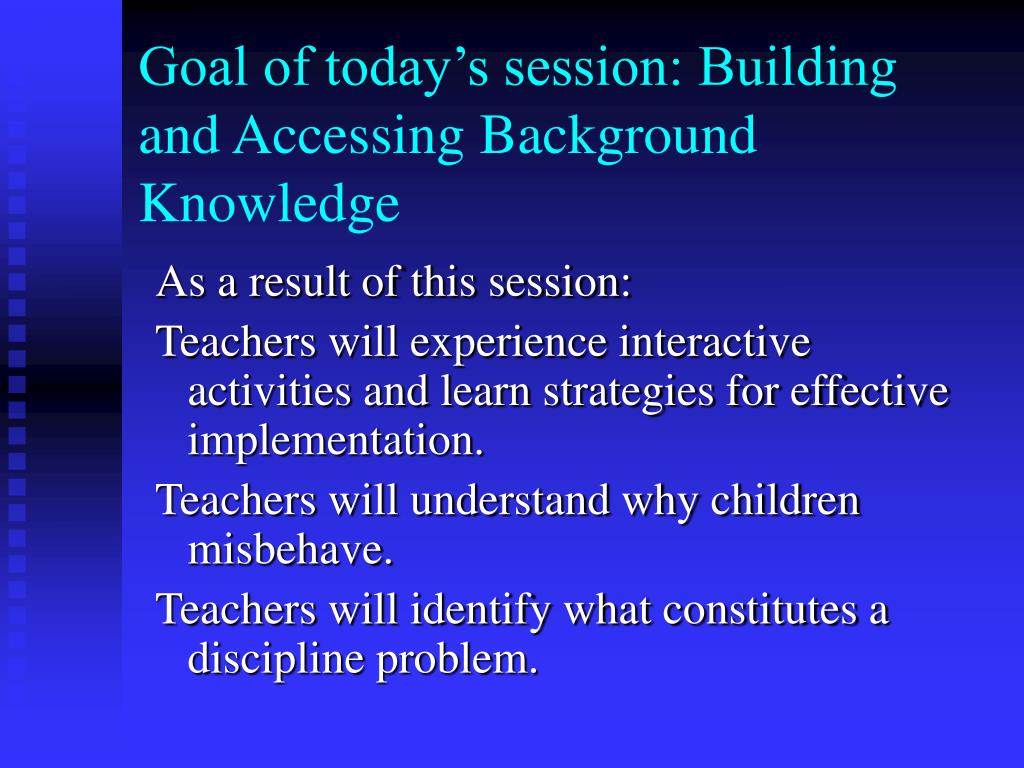 Goal of today’s session: Building and Accessing Background Knowledge

As a result of this session:

Teachers will experience interactive activities and learn strategies for effective implementation.

Teachers will understand why children misbehave.

Teachers will identify what constitutes a discipline problem.